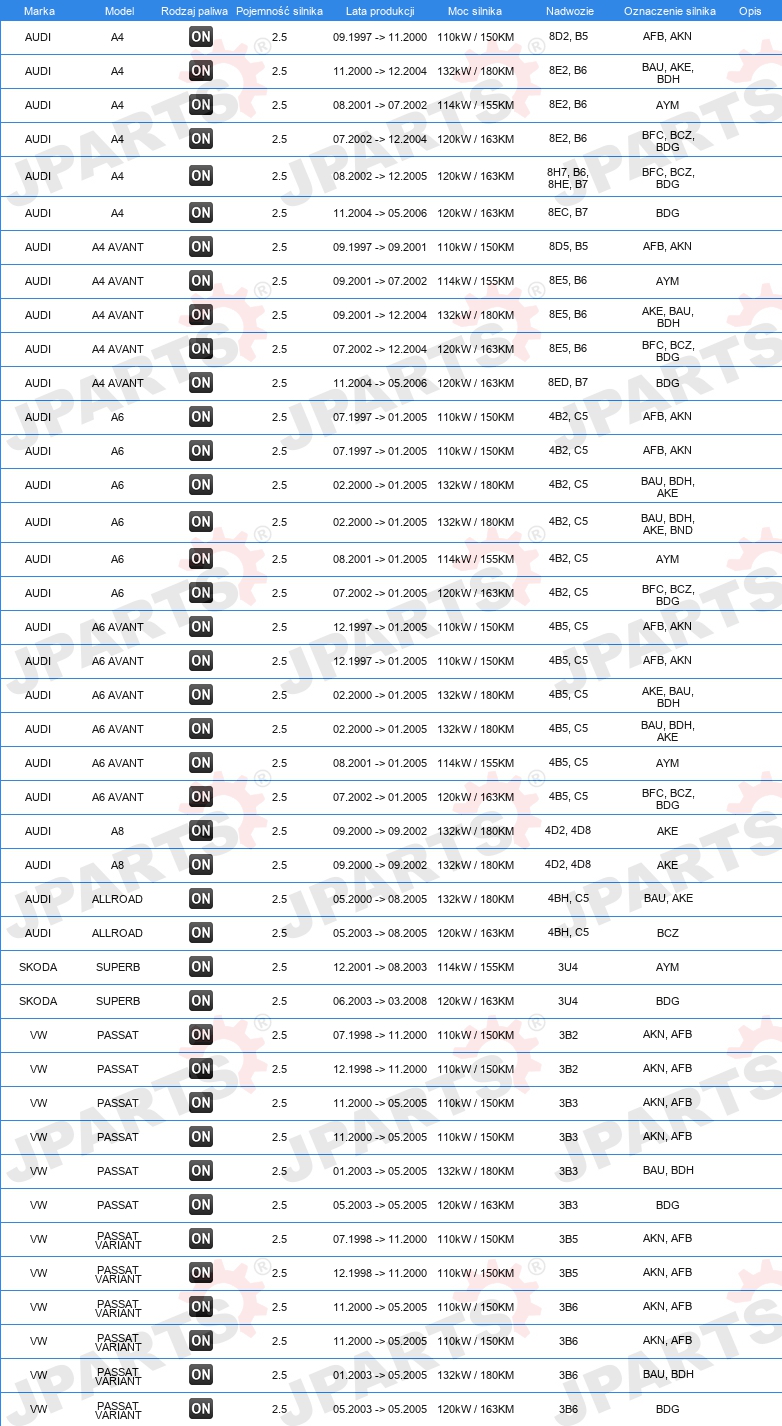 | Marka | Model | Rodzaj paliwa | Pojemność silnika | Lata produkcji | Moc silnika | Nadwozie | Oznaczenie silnika | Opis |
|---|---|---|---|---|---|---|---|---|
| AUDI | A4 | ON | 2.5 | 09.1997 -> 11.2000 | 110kW / 150KM | 8D2, B5 | AFB, AKN | |
| AUDI | A4 | ON | 2.5 | 11.2000 -> 12.2004 | 132kW / 180KM | 8E2, B6 | BAU, AKE, BDH | |
| AUDI | A4 | ON | 2.5 | 08.2001 -> 07.2002 | 114kW / 155KM | 8E2, B6 | AYM | |
| AUDI | A4 | ON | 2.5 | 07.2002 -> 12.2004 | 120kW / 163KM | 8E2, B6 | BFC, BCZ, BDG | |
| AUDI | A4 | ON | 2.5 | 08.2002 -> 12.2005 | 120kW / 163KM | 8H7, B6, 8HE, B7 | BFC, BCZ, BDG | |
| AUDI | A4 | ON | 2.5 | 11.2004 -> 05.2006 | 120kW / 163KM | 8EC, B7 | BDG | |
| AUDI | A4 AVANT | ON | 2.5 | 09.1997 -> 09.2001 | 110kW / 150KM | 8D5, B5 | AFB, AKN | |
| AUDI | A4 AVANT | ON | 2.5 | 09.2001 -> 07.2002 | 114kW / 155KM | 8E5, B6 | AYM | |
| AUDI | A4 AVANT | ON | 2.5 | 09.2001 -> 12.2004 | 132kW / 180KM | 8E5, B6 | AKE, BAU, BDH | |
| AUDI | A4 AVANT | ON | 2.5 | 07.2002 -> 12.2004 | 120kW / 163KM | 8E5, B6 | BFC, BCZ, BDG | |
| AUDI | A4 AVANT | ON | 2.5 | 11.2004 -> 05.2006 | 120kW / 163KM | 8ED, B7 | BDG | |
| AUDI | A6 | ON | 2.5 | 07.1997 -> 01.2005 | 110kW / 150KM | 4B2, C5 | AFB, AKN | |
| AUDI | A6 | ON | 2.5 | 07.1997 -> 01.2005 | 110kW / 150KM | 4B2, C5 | AFB, AKN | |
| AUDI | A6 | ON | 2.5 | 02.2000 -> 01.2005 | 132kW / 180KM | 4B2, C5 | BAU, BDH, AKE | |
| AUDI | A6 | ON | 2.5 | 02.2000 -> 01.2005 | 132kW / 180KM | 4B2, C5 | BAU, BDH, AKE, BND | |
| AUDI | A6 | ON | 2.5 | 08.2001 -> 01.2005 | 114kW / 155KM | 4B2, C5 | AYM | |
| AUDI | A6 | ON | 2.5 | 07.2002 -> 01.2005 | 120kW / 163KM | 4B2, C5 | BFC, BCZ, BDG | |
| AUDI | A6 AVANT | ON | 2.5 | 12.1997 -> 01.2005 | 110kW / 150KM | 4B5, C5 | AFB, AKN | |
| AUDI | A6 AVANT | ON | 2.5 | 12.1997 -> 01.2005 | 110kW / 150KM | 4B5, C5 | AFB, AKN | |
| AUDI | A6 AVANT | ON | 2.5 | 02.2000 -> 01.2005 | 132kW / 180KM | 4B5, C5 | AKE, BAU, BDH | |
| AUDI | A6 AVANT | ON | 2.5 | 02.2000 -> 01.2005 | 132kW / 180KM | 4B5, C5 | BAU, BDH, AKE | |
| AUDI | A6 AVANT | ON | 2.5 | 08.2001 -> 01.2005 | 114kW / 155KM | 4B5, C5 | AYM | |
| AUDI | A6 AVANT | ON | 2.5 | 07.2002 -> 01.2005 | 120kW / 163KM | 4B5, C5 | BFC, BCZ, BDG | |
| AUDI | A8 | ON | 2.5 | 09.2000 -> 09.2002 | 132kW / 180KM | 4D2, 4D8 | AKE | |
| AUDI | A8 | ON | 2.5 | 09.2000 -> 09.2002 | 132kW / 180KM | 4D2, 4D8 | AKE | |
| AUDI | ALLROAD | ON | 2.5 | 05.2000 -> 08.2005 | 132kW / 180KM | 4BH, C5 | BAU, AKE | |
| AUDI | ALLROAD | ON | 2.5 | 05.2003 -> 08.2005 | 120kW / 163KM | 4BH, C5 | BCZ | |
| SKODA | SUPERB | ON | 2.5 | 12.2001 -> 08.2003 | 114kW / 155KM | 3U4 | AYM | |
| SKODA | SUPERB | ON | 2.5 | 06.2003 -> 03.2008 | 120kW / 163KM | 3U4 | BDG | |
| VW | PASSAT | ON | 2.5 | 07.1998 -> 11.2000 | 110kW / 150KM | 3B2 | AKN, AFB | |
| VW | PASSAT | ON | 2.5 | 12.1998 -> 11.2000 | 110kW / 150KM | 3B2 | AKN, AFB | |
| VW | PASSAT | ON | 2.5 | 11.2000 -> 05.2005 | 110kW / 150KM | 3B3 | AKN, AFB | |
| VW | PASSAT | ON | 2.5 | 11.2000 -> 05.2005 | 110kW / 150KM | 3B3 | AKN, AFB | |
| VW | PASSAT | ON | 2.5 | 01.2003 -> 05.2005 | 132kW / 180KM | 3B3 | BAU, BDH | |
| VW | PASSAT | ON | 2.5 | 05.2003 -> 05.2005 | 120kW / 163KM | 3B3 | BDG | |
| VW | PASSAT VARIANT | ON | 2.5 | 07.1998 -> 11.2000 | 110kW / 150KM | 3B5 | AKN, AFB | |
| VW | PASSAT VARIANT | ON | 2.5 | 12.1998 -> 11.2000 | 110kW / 150KM | 3B5 | AKN, AFB | |
| VW | PASSAT VARIANT | ON | 2.5 | 11.2000 -> 05.2005 | 110kW / 150KM | 3B6 | AKN, AFB | |
| VW | PASSAT VARIANT | ON | 2.5 | 11.2000 -> 05.2005 | 110kW / 150KM | 3B6 | AKN, AFB | |
| VW | PASSAT VARIANT | ON | 2.5 | 01.2003 -> 05.2005 | 132kW / 180KM | 3B6 | BAU, BDH | |
| VW | PASSAT VARIANT | ON | 2.5 | 05.2003 -> 05.2005 | 120kW / 163KM | 3B6 | BDG | |

JPARTS®